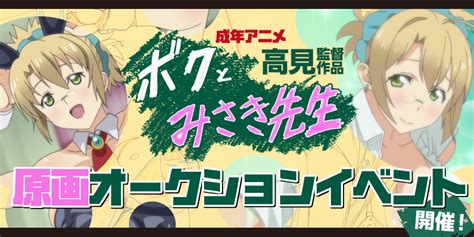 成年アニメ
高見監督作品
ボクとみさき先生
原画オークションイベント
開催！